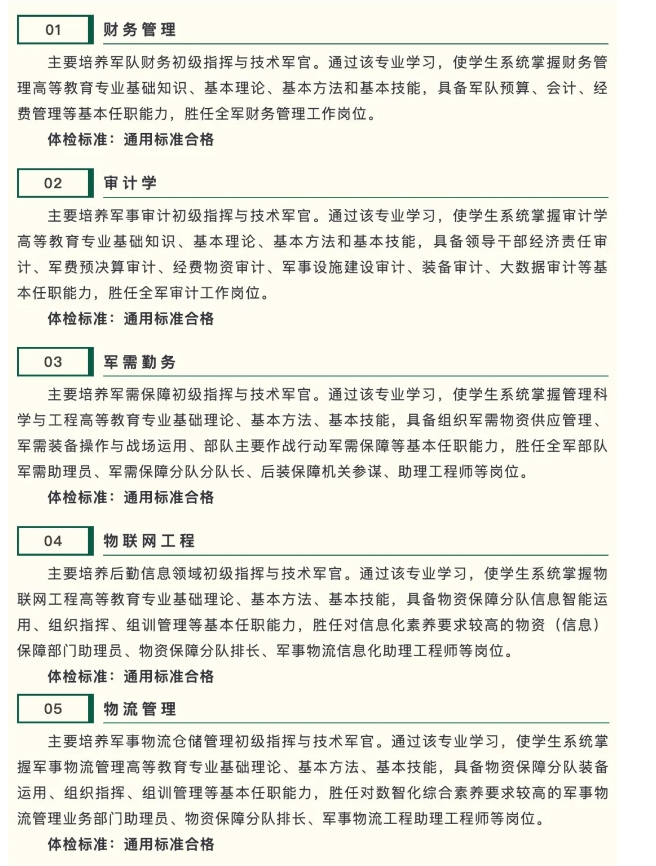 01 财务管理

主要培养军队财务初级指挥与技术军官。通过该专业学习，使学生系统掌握财务管理高等教育专业基础知识、基本理论、基本方法和基本技能，具备军队预算、会计、经费管理等基本任职能力，胜任全军财务管理工作岗位。

体检标准：通用标准合格

02 审计学

主要培养军事审计初级指挥与技术军官。通过该专业学习，使学生系统掌握审计学高等教育专业基础知识、基本理论、基本方法和基本技能，具备领导干部经济责任审计、军费预决算审计、经费物资审计、军事设施建设审计、装备审计、大数据审计等基本任职能力，胜任全军审计工作岗位。

体检标准：通用标准合格

03 军需勤务

主要培养军需保障初级指挥与技术军官。通过该专业学习，使学生系统掌握管理科学与工程高等教育专业基础理论、基本方法、基本技能，具备组织军需物资供应管理、军需装备操作与战场运用、部队主要作战行动军需保障等基本任职能力，胜任全军部队军需助理员、军需保障分队分队长、后装保障机关参谋、助理工程师等岗位。

体检标准：通用标准合格

04 物联网工程

主要培养后勤信息领域初级指挥与技术军官。通过该专业学习，使学生系统掌握物联网工程高等教育专业基础理论、基本方法、基本技能，具备物资保障分队信息智能运用、组织指挥、组训管理等基本任职能力，胜任对信息化素养要求较高的物资（信息）保障部门助理员、物资保障分队排长、军事物流信息化助理工程师等岗位。

体检标准：通用标准合格

05 物流管理

主要培养军事物流仓储管理初级指挥与技术军官。通过该专业学习，使学生系统掌握军事物流管理高等教育专业基础理论、基本方法、基本技能，具备物资保障分队装备运用、组织指挥、组训管理等基本任职能力，胜任对数智化综合素养要求较高的军事物流管理业务部门助理员、物资保障分队排长、军事物流工程助理工程师等岗位。

体检标准：通用标准合格